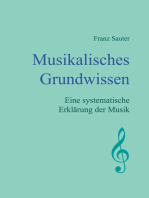 Franz Sauter

Musikalisches Grundwissen

Eine systematische Erklärung der Musik